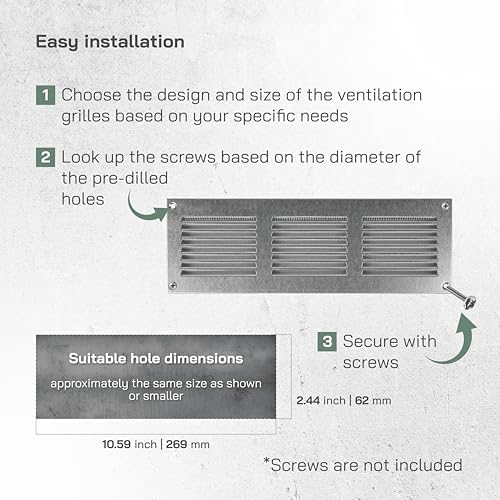 Easy installation

1 Choose the design and size of the ventilation grilles based on your specific needs

2 Look up the screws based on the diameter of the pre-dilled holes

3 Secure with screws

Suitable hole dimensions

approximately the same size as shown or smaller

2.44 inch | 62 mm

10.59 inch | 269 mm

*Screws are not included